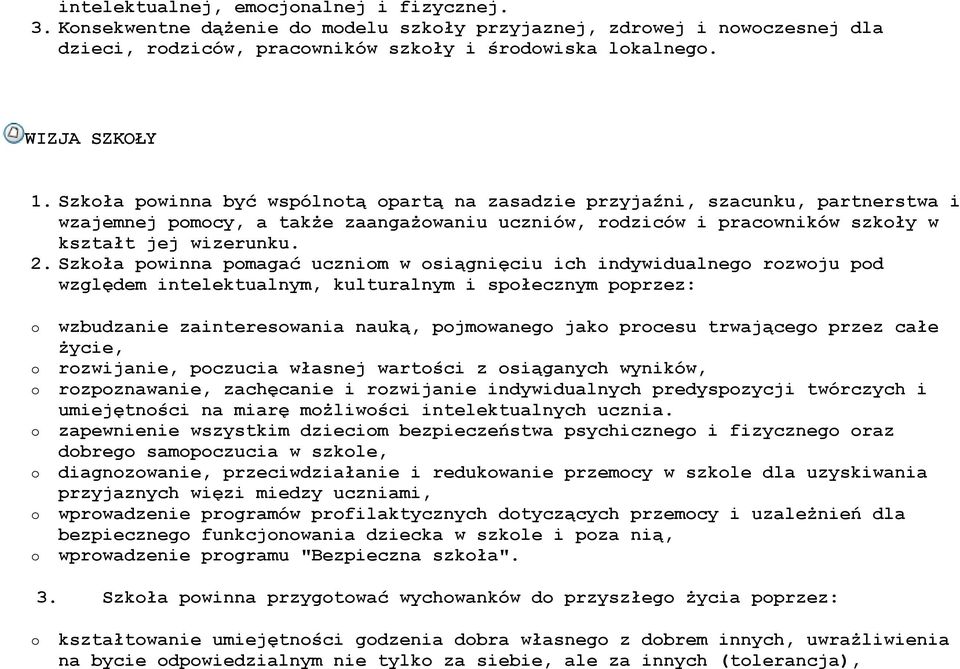 intelektualnej, emocjonalnej i fizycznej.
3. Konsekwentne dążenie do modelu szkoły przyjaznej, zdrowej i nowoczesnej dla dzieci, rodziców, pracowników szkoły i środowiska lokalnego.

WIZJA SZKOŁY

1. Szkoła powinna być wspólnotą opartą na zasadzie przyjaźni, szacunku, partnerstwa i wzajemnej pomocy, a także zaangażowaniu uczniów, rodziców i pracowników szkoły w kształt jej wizerunku.
2. Szkoła powinna pomagać uczniom w osiągnięciu ich indywidualnego rozwoju pod względem intelektualnym, kulturalnym i społecznym poprzez:

o wzbudzanie zainteresowania nauką, pojmowanego jako procesu trwającego przez całe życie,
o rozwijanie, poczucia własnej wartości z osiąganych wyników,
o rozpoznawanie, zachęcanie i rozwijanie indywidualnych predyspozycji twórczych i umiejętności na miarę możliwości intelektualnych ucznia.
o zapewnienie wszystkim dzieciom bezpieczeństwa psychicznego i fizycznego oraz dobrego samopoczucia w szkole,
o diagnozowanie, przeciwdziałanie i redukowanie przemocy w szkole dla uzyskiwania przyjaznych więzi miedzy uczniami,
o wprowadzenie programów profilaktycznych dotyczących przemocy i uzależnień dla bezpiecznego funkcjonowania dziecka w szkole i poza nią,
o wprowadzenie programu "Bezpieczna szkoła".

3. Szkoła powinna przygotować wychowanków do przyszłego życia poprzez:

o kształtowanie umiejętności godzenia dobra własnego z dobrem innych, uwrażliwienia na bycie odpowiedzialnym nie tylko za siebie, ale za innych (tolerancja),